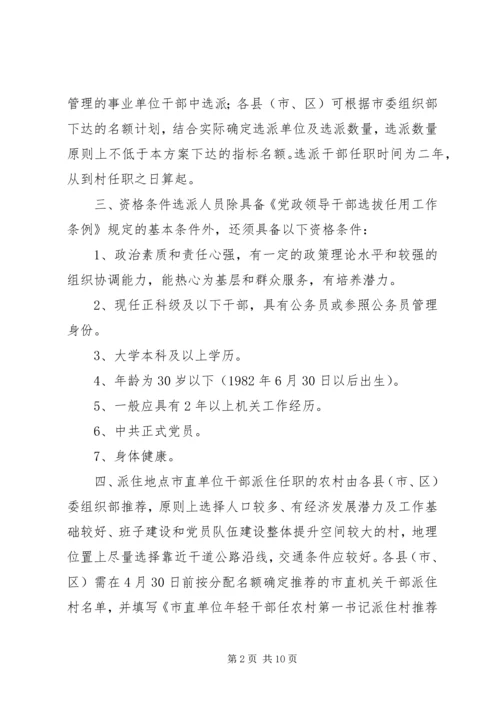 管理的事业单位干部中选派；各县（市、区）可根据市委组织部下达的名额计划，结合实际确定选派单位及选派数量，选派数量原则上不低于本方案下达的指标名额。选派干部任职时间为二年，从到村任职之日算起。

三、资格条件选派人员除具备《党政领导干部选拔任用工作条例》规定的基本条件外，还须具备以下资格条件：

1、政治素质和责任心强，有一定的政策理论水平和较强的组织协调能力，能热心为基层和群众服务，有培养潜力。

2、现任正科级及以下干部，具有公务员或参照公务员管理身份。

3、大学本科及以上学历。

4、年龄为30岁以下（1982年6月30日以后出生）。

5、一般应具有2年以上机关工作经历。

6、中共正式党员。

7、身体健康。

四、派住地点市直单位干部派住任职的农村由各县（市、区）委组织部推荐，原则上选择人口较多、有经济发展潜力及工作基础较好、班子建设和党员队伍建设整体提升空间较大的村，地理位置上尽量选择靠近干道公路沿线，交通条件应较好。各县（市、区）需在4月30日前按分配名额确定推荐的市直机关干部派住村名单，并填写《市直单位年轻干部任农村第一书记派住村推荐

第2页 共10页